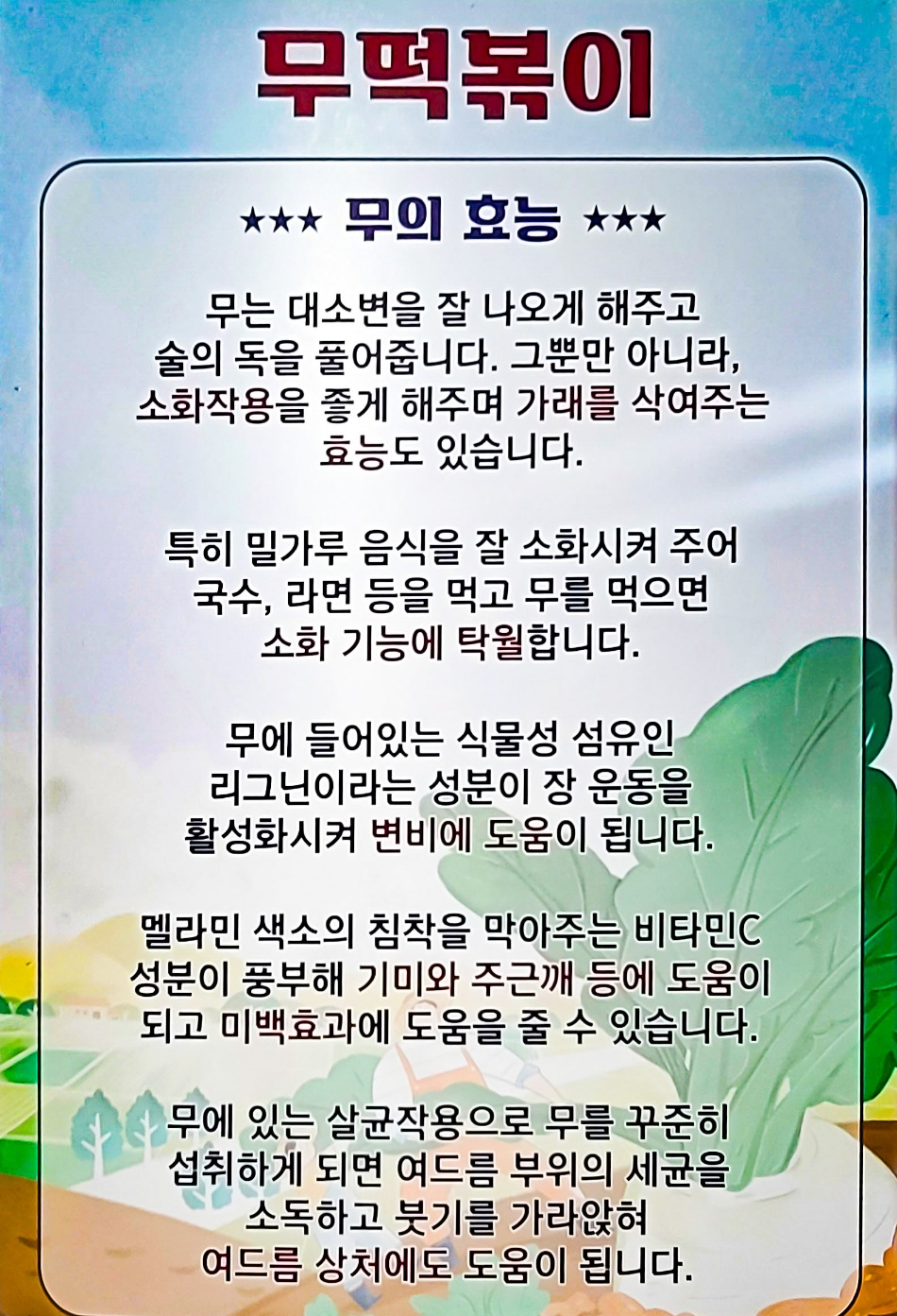 무떡볶이

★★★ 무의 효능 ★★★

무는 대소변을 잘 나오게 해주고 술의 독을 풀어줍니다. 그뿐만 아니라, 소화작용을 좋게 해주며 가래를 삭여주는 효능도 있습니다.

특히 밀가루 음식을 잘 소화시켜 주어 국수, 라면 등을 먹고 무를 먹으면 소화 기능에 탁월합니다.

무에 들어있는 식물성 섬유인 리그닌이라는 성분이 장 운동을 활성화시켜 변비에 도움이 됩니다.

멜라민 색소의 침착을 막아주는 비타민C 성분이 풍부해 기미와 주근깨 등에 도움이 되고 미백효과에 도움을 줄 수 있습니다.

무에 있는 살균작용으로 무를 꾸준히 섭취하게 되면 여드름 부위의 세균을 소독하고 붓기를 가라앉혀 여드름 상처에도 도움이 됩니다.